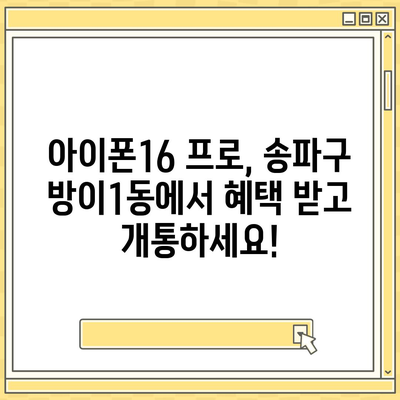 아이폰16 프로, 송파구 방이1동에서 혜택 받고 개통하세요!